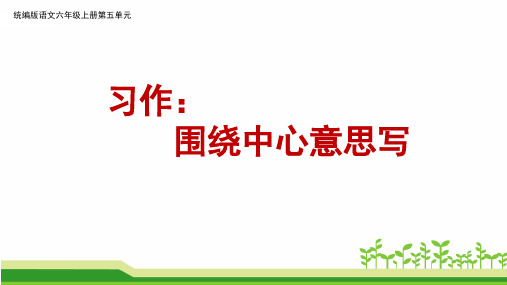 统编版语文六年级上册第五单元

习作：
围绕中心意思写